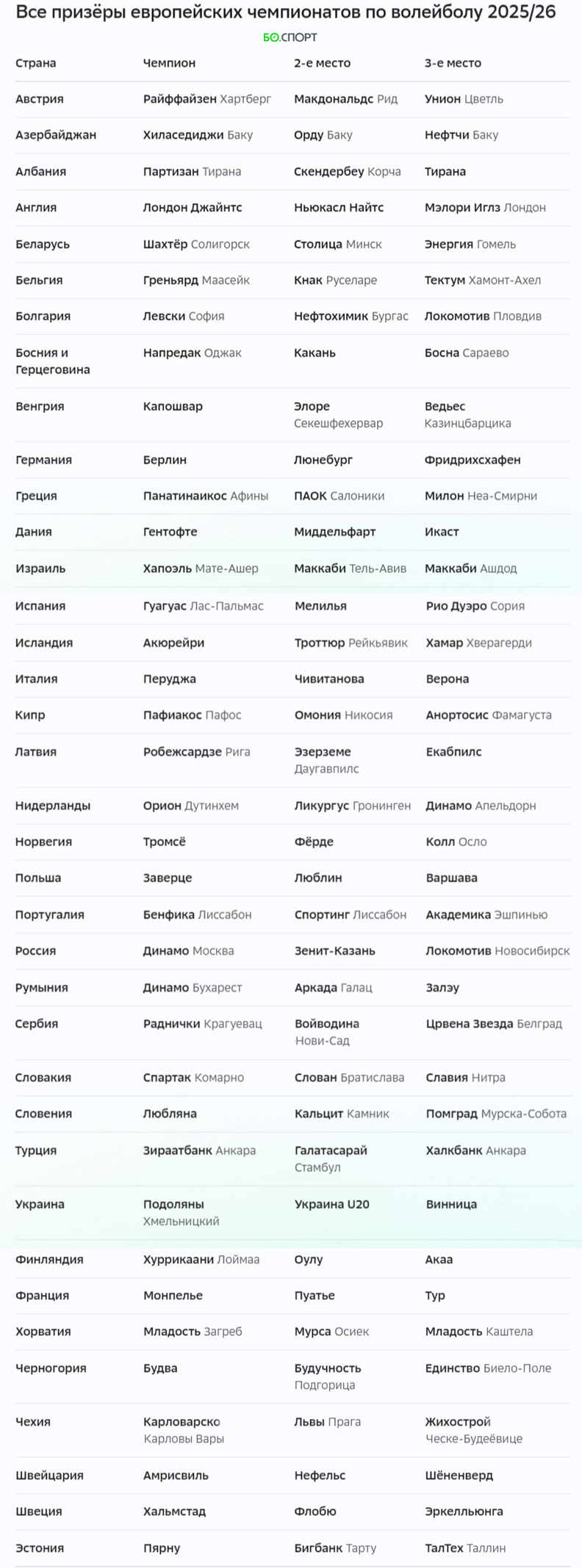 Все призёры европейских чемпионатов по волейболу 2025/26

БО.СПОРТ

| Страна | Чемпион | 2-е место | 3-е место |
|---|---|---|---|
| Австрия | Райффайзен Хартберг | Макдональдс Рид | Унион Цветль |
| Азербайджан | Хиласедиджи Баку | Орду Баку | Нефтчи Баку |
| Албания | Партизан Тирана | Скендербеу Корча | Тирана |
| Англия | Лондон Джайнтс | Ньюкасл Найтс | Мэлори Иглз Лондон |
| Беларусь | Шахтёр Солигорск | Столица Минск | Энергия Гомель |
| Бельгия | Греньярд Маасейк | Кнак Руселаре | Тектум Хамонт-Ахел |
| Болгария | Левски София | Нефтохимик Бургас | Локомотив Пловдив |
| Босния и Герцеговина | Напредак Оджак | Какань | Босна Сараево |
| Венгрия | Капошвар | Элоре Секешфехервар | Ведьес Казинцбарцика |
| Германия | Берлин | Люнебург | Фридрихсхафен |
| Греция | Панатинаикос Афины | ПАОК Салоники | Милон Неа-Смирни |
| Дания | Гентофте | Миддельфарт | Икаст |
| Израиль | Хапоэль Мате-Ашер | Маккаби Тель-Авив | Маккаби Ашдод |
| Испания | Гуагуас Лас-Пальмас | Мелилья | Рио Дуэро Сория |
| Исландия | Акюрейри | Троттюр Рейкьявик | Хамар Хверагерди |
| Италия | Перуджа | Чивитанова | Верона |
| Кипр | Пафиакос Пафос | Омония Никосия | Анортосис Фамагуста |
| Латвия | Робежсардзе Рига | Эзерземе Даугавпилс | Екабпилс |
| Нидерланды | Орион Дутинхем | Ликургус Гронинген | Динамо Апельдорн |
| Норвегия | Тромсё | Фёрде | Колл Осло |
| Польша | Заверце | Люблин | Варшава |
| Португалия | Бенфика Лиссабон | Спортинг Лиссабон | Академика Эшпинью |
| Россия | Динамо Москва | Зенит-Казань | Локомотив Новосибирск |
| Румыния | Динамо Бухарест | Аркада Галац | Залэу |
| Сербия | Раднички Крагуевац | Войводина Нови-Сад | Црвена Звезда Белград |
| Словакия | Спартак Комарно | Слован Братислава | Славия Нитра |
| Словения | Любляна | Кальцит Камник | Помград Мурска-Собота |
| Турция | Зираатбанк Анкара | Галатасарай Стамбул | Халкбанк Анкара |
| Украина | Подоляны Хмельницкий | Украина U20 | Винница |
| Финляндия | Хуррикаани Лоймаа | Оулу | Акаа |
| Франция | Монпелье | Пуатье | Тур |
| Хорватия | Младость Загреб | Мурса Осиек | Младость Каштела |
| Черногория | Будва | Будучность Подгорица | Единство Биело-Поле |
| Чехия | Карловарско Карловы Вары | Львы Прага | Жихострой Ческе-Будеёвице |
| Швейцария | Амрисвиль | Нефельс | Шёненверд |
| Швеция | Хальмстад | Флобю | Эркелльюнга |
| Эстония | Пярну | Бигбанк Тарту | ТалТех Таллин |